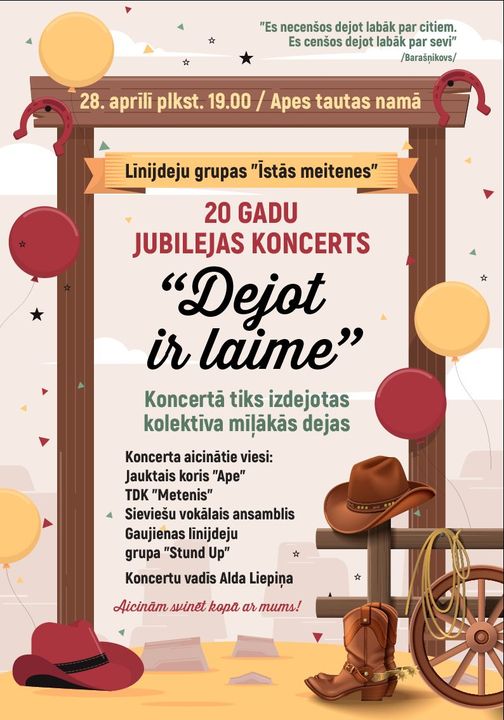 "Es necenšos dejot labāk par citiem.
Es cenšos dejot labāk par sevi"
/Barašņikovs/

28. aprīlī plkst. 19.00 / Apes tautas namā

Līnijdeju grupas "Īstās meitenes"

20 GADU
JUBILEJAS KONCERTS

"Dejot
ir laime"

Koncertā tiks izdejotas
kolektīva mīļākās dejas

Koncerta aicinātie viesi:
Jauktais koris "Ape"
TDK "Metenis"
Sieviešu vokālais ansamblis
Gaujienas līnijdeju
grupa "Stund Up"

Koncertu vadīs Alda Liepiņa

Aicinām svinēt kopā ar mums!